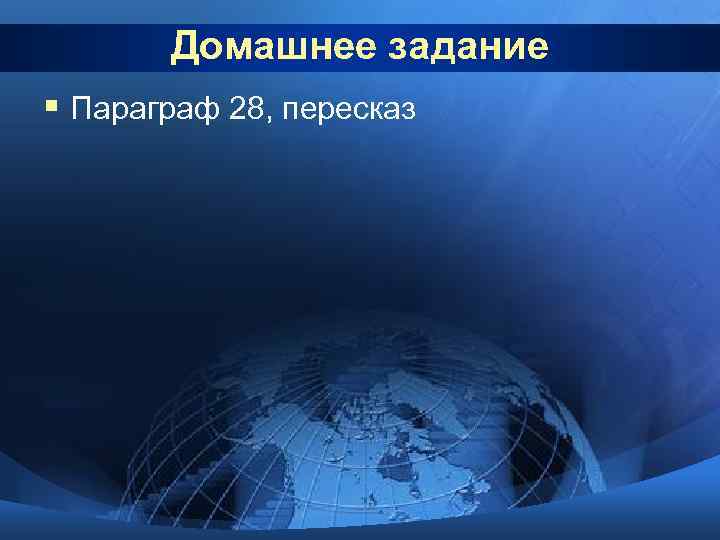 Домашнее задание

Параграф 28, пересказ